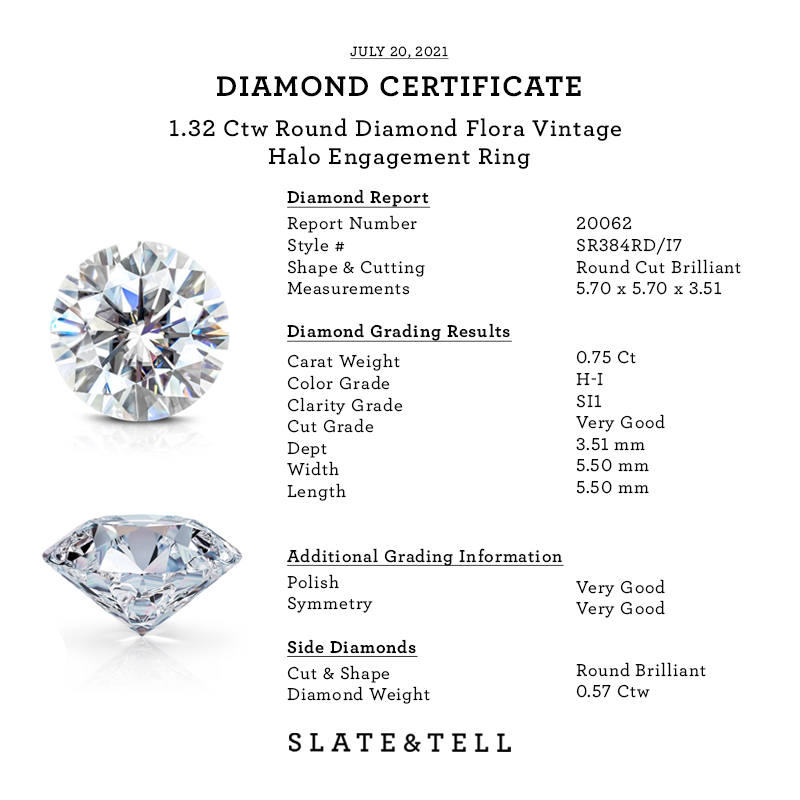 JULY 20, 2021

DIAMOND CERTIFICATE

1.32 Ctw Round Diamond Flora Vintage Halo Engagement Ring

Diamond Report

Report Number 20062
Style # SR384RD/I7
Shape & Cutting Round Cut Brilliant
Measurements 5.70 x 5.70 x 3.51

Diamond Grading Results

Carat Weight 0.75 Ct
Color Grade H-I
Clarity Grade SI1
Cut Grade Very Good
Dept 3.51 mm
Width 5.50 mm
Length 5.50 mm

Additional Grading Information

Polish Very Good
Symmetry Very Good

Side Diamonds

Cut & Shape Round Brilliant
Diamond Weight 0.57 Ctw

SLATE&TELL